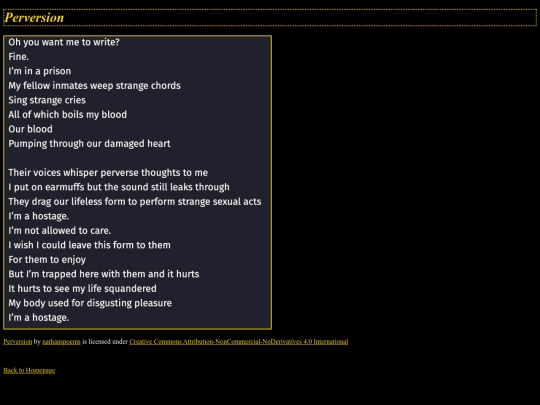 Perversion

Oh you want me to write?
Fine.
I'm in a prison
My fellow inmates weep strange chords
Sing strange cries
All of which boils my blood
Our blood
Pumping through our damaged heart

Their voices whisper perverse thoughts to me
I put on earmuffs but the sound still leaks through
They drag our lifeless form to perform strange sexual acts
I'm a hostage.
I'm not allowed to care.
I wish I could leave this form to them
For them to enjoy
But I'm trapped here with them and it hurts
It hurts to see my life squandered
My body used for disgusting pleasure
I'm a hostage.

Perversion by nathanspoems is licensed under Creative Commons Attribution-NonCommercial-NoDerivatives 4.0 International

Back to Homepage